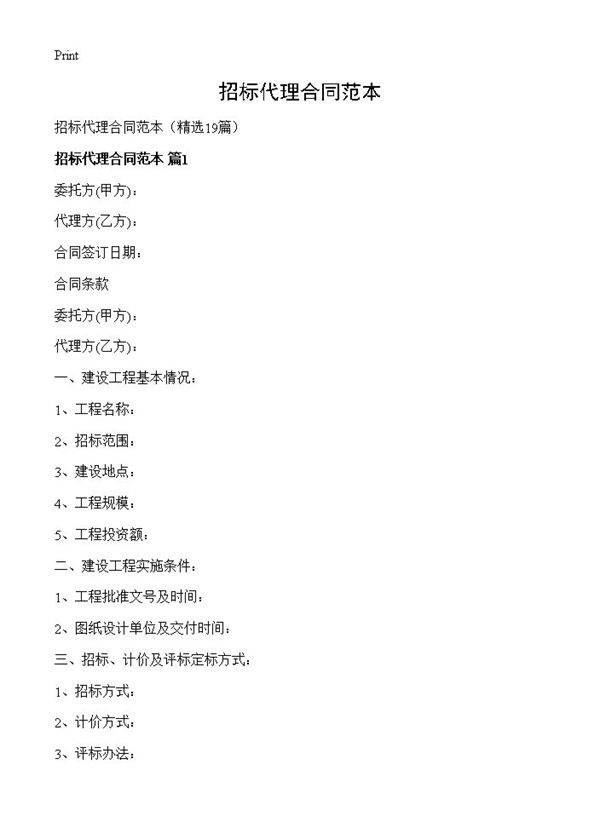 Print

招标代理合同范本

招标代理合同范本（精选19篇）

招标代理合同范本 篇1

委托方(甲方)：

代理方(乙方)：

合同签订日期：

合同条款

委托方(甲方)：

代理方(乙方)：

一、建设工程基本情况：

1、工程名称：

2、招标范围：

3、建设地点：

4、工程规模：

5、工程投资额：

二、建设工程实施条件：

1、工程批准文号及时间：

2、图纸设计单位及交付时间：

三、招标、计价及评标定标方式：

1、招标方式：

2、计价方式：

3、评标办法：